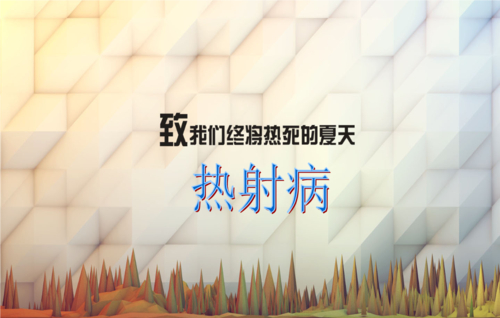 致我们终将热死的夏天

热射病